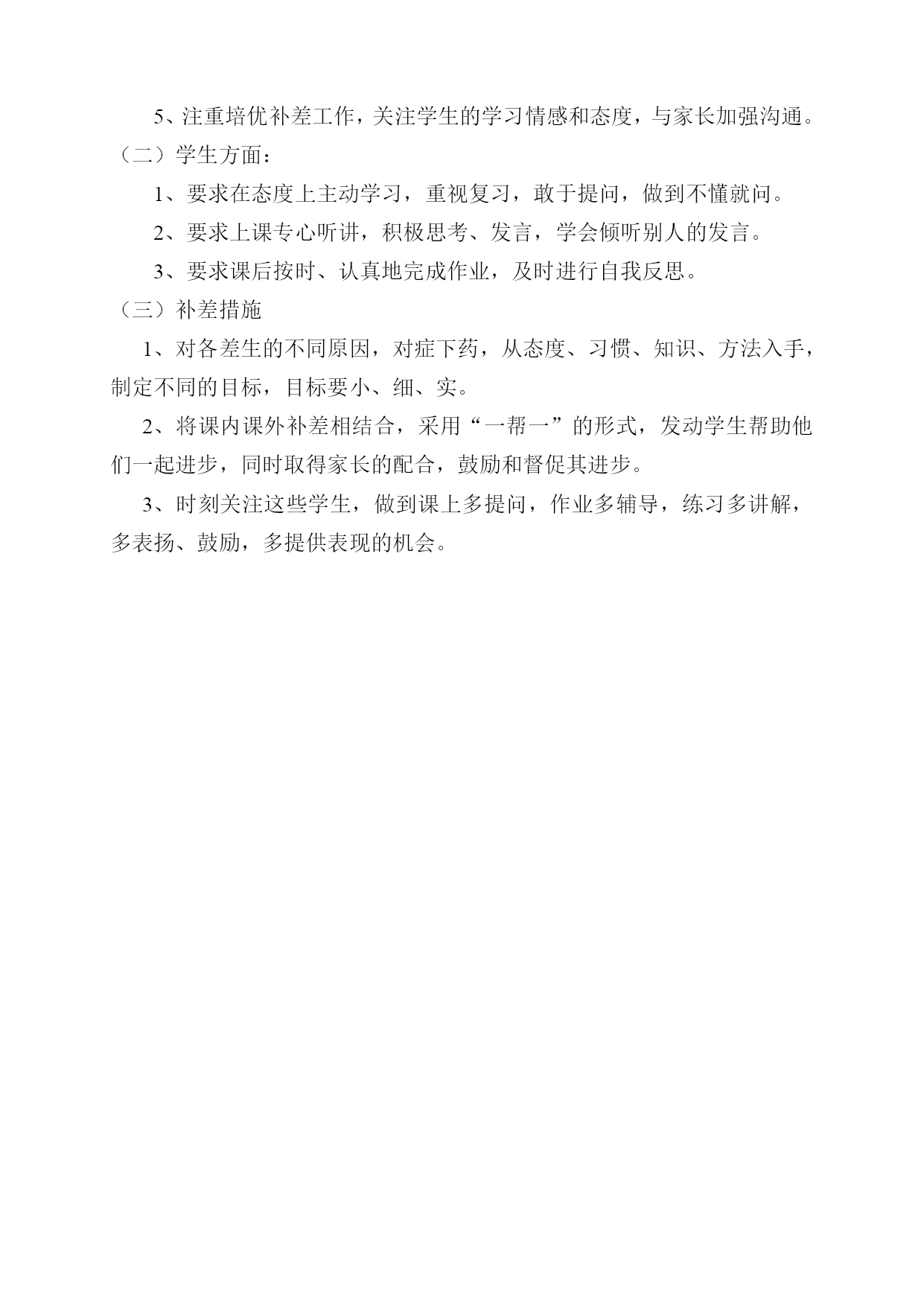 5、注重培优补差工作，关注学生的学习情感和态度，与家长加强沟通。

（二）学生方面：

1、要求在态度上主动学习，重视复习，敢于提问，做到不懂就问。

2、要求上课专心听讲，积极思考、发言，学会倾听别人的发言。

3、要求课后按时、认真地完成作业，及时进行自我反思。

（三）补差措施

1、对各差生的不同原因，对症下药，从态度、习惯、知识、方法入手，制定不同的目标，目标要小、细、实。

2、将课内课外补差相结合，采用“一帮一”的形式，发动学生帮助他们一起进步，同时取得家长的配合，鼓励和督促其进步。

3、时刻关注这些学生，做到课上多提问，作业多辅导，练习多讲解，多表扬、鼓励，多提供表现的机会。